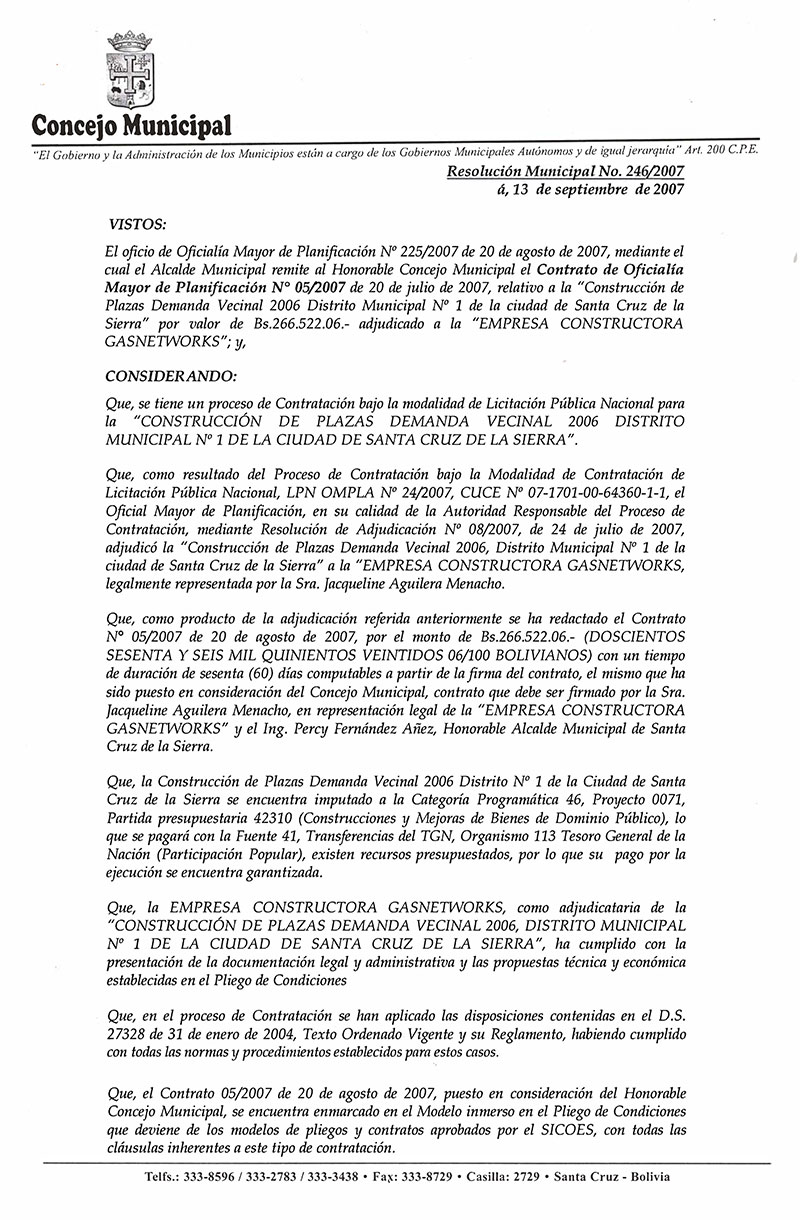 Concejo Municipal

"El Gobierno y la Administración de los Municipios están a cargo de los Gobiernos Municipales Autónomos y de igual jerarquía" Art. 200 C.P.E.

Resolución Municipal No. 246/2007
á, 13 de septiembre de 2007

VISTOS:

El oficio de Oficialía Mayor de Planificación Nº 225/2007 de 20 de agosto de 2007, mediante el cual el Alcalde Municipal remite al Honorable Concejo Municipal el Contrato de Oficialía Mayor de Planificación Nº 05/2007 de 20 de julio de 2007, relativo a la "Construcción de Plazas Demanda Vecinal 2006 Distrito Municipal Nº 1 de la ciudad de Santa Cruz de la Sierra" por valor de Bs.266.522.06.- adjudicado a la "EMPRESA CONSTRUCTORA GASNETWORKS"; y,

CONSIDERANDO:

Que, se tiene un proceso de Contratación bajo la modalidad de Licitación Pública Nacional para la "CONSTRUCCIÓN DE PLAZAS DEMANDA VECINAL 2006 DISTRITO MUNICIPAL Nº 1 DE LA CIUDAD DE SANTA CRUZ DE LA SIERRA".

Que, como resultado del Proceso de Contratación bajo la Modalidad de Contratación de Licitación Pública Nacional, LPN OMPLA Nº 24/2007, CUCE Nº 07-1701-00-64360-1-1, el Oficial Mayor de Planificación, en su calidad de la Autoridad Responsable del Proceso de Contratación, mediante Resolución de Adjudicación Nº 08/2007, de 24 de julio de 2007, adjudicó la "Construcción de Plazas Demanda Vecinal 2006, Distrito Municipal Nº 1 de la ciudad de Santa Cruz de la Sierra" a la "EMPRESA CONSTRUCTORA GASNETWORKS, legalmente representada por la Sra. Jacqueline Aguilera Menacho.

Que, como producto de la adjudicación referida anteriormente se ha redactado el Contrato Nº 05/2007 de 20 de agosto de 2007, por el monto de Bs.266.522.06.- (DOSCIENTOS SESENTA Y SEIS MIL QUINIENTOS VEINTIDOS 06/100 BOLIVIANOS) con un tiempo de duración de sesenta (60) días computables a partir de la firma del contrato, el mismo que ha sido puesto en consideración del Concejo Municipal, contrato que debe ser firmado por la Sra. Jacqueline Aguilera Menacho, en representación legal de la "EMPRESA CONSTRUCTORA GASNETWORKS" y el Ing. Percy Fernández Añez, Honorable Alcalde Municipal de Santa Cruz de la Sierra.

Que, la Construcción de Plazas Demanda Vecinal 2006 Distrito Nº 1 de la Ciudad de Santa Cruz de la Sierra se encuentra imputado a la Categoría Programática 46, Proyecto 0071, Partida presupuestaria 42310 (Construcciones y Mejoras de Bienes de Dominio Público), lo que se pagará con la Fuente 41, Transferencias del TGN, Organismo 113 Tesoro General de la Nación (Participación Popular), existen recursos presupuestados, por lo que su pago por la ejecución se encuentra garantizada.

Que, la EMPRESA CONSTRUCTORA GASNETWORKS, como adjudicataria de la "CONSTRUCCIÓN DE PLAZAS DEMANDA VECINAL 2006, DISTRITO MUNICIPAL Nº 1 DE LA CIUDAD DE SANTA CRUZ DE LA SIERRA", ha cumplido con la presentación de la documentación legal y administrativa y las propuestas técnica y económica establecidas en el Pliego de Condiciones

Que, en el proceso de Contratación se han aplicado las disposiciones contenidas en el D.S. 27328 de 31 de enero de 2004, Texto Ordenado Vigente y su Reglamento, habiendo cumplido con todas las normas y procedimientos establecidos para estos casos.

Que, el Contrato 05/2007 de 20 de agosto de 2007, puesto en consideración del Honorable Concejo Municipal, se encuentra enmarcado en el Modelo inmerso en el Pliego de Condiciones que deviene de los modelos de pliegos y contratos aprobados por el SICOES, con todas las cláusulas inherentes a este tipo de contratación.

Telfs.: 333-8596 / 333-2783 / 333-3438 • Fax: 333-8729 • Casilla: 2729 • Santa Cruz - Bolivia